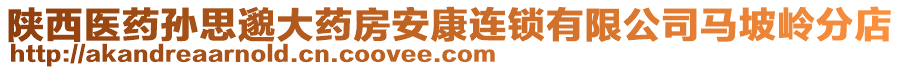 陕西医药孙思邈大药房安康连锁有限公司马坡岭分店
http://akandreaarnold.cn.coovee.com